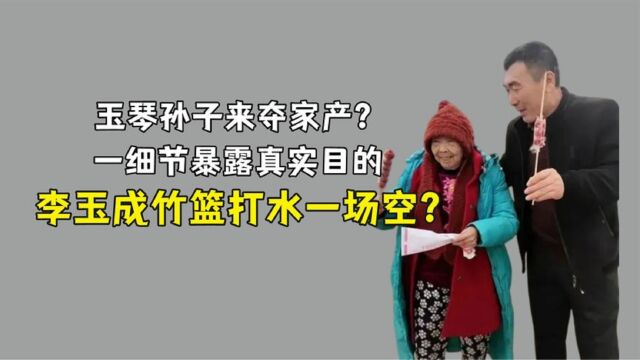 玉琴孙子来夺家产?
一细节暴露真实目的
李玉成竹篮打水一场空?